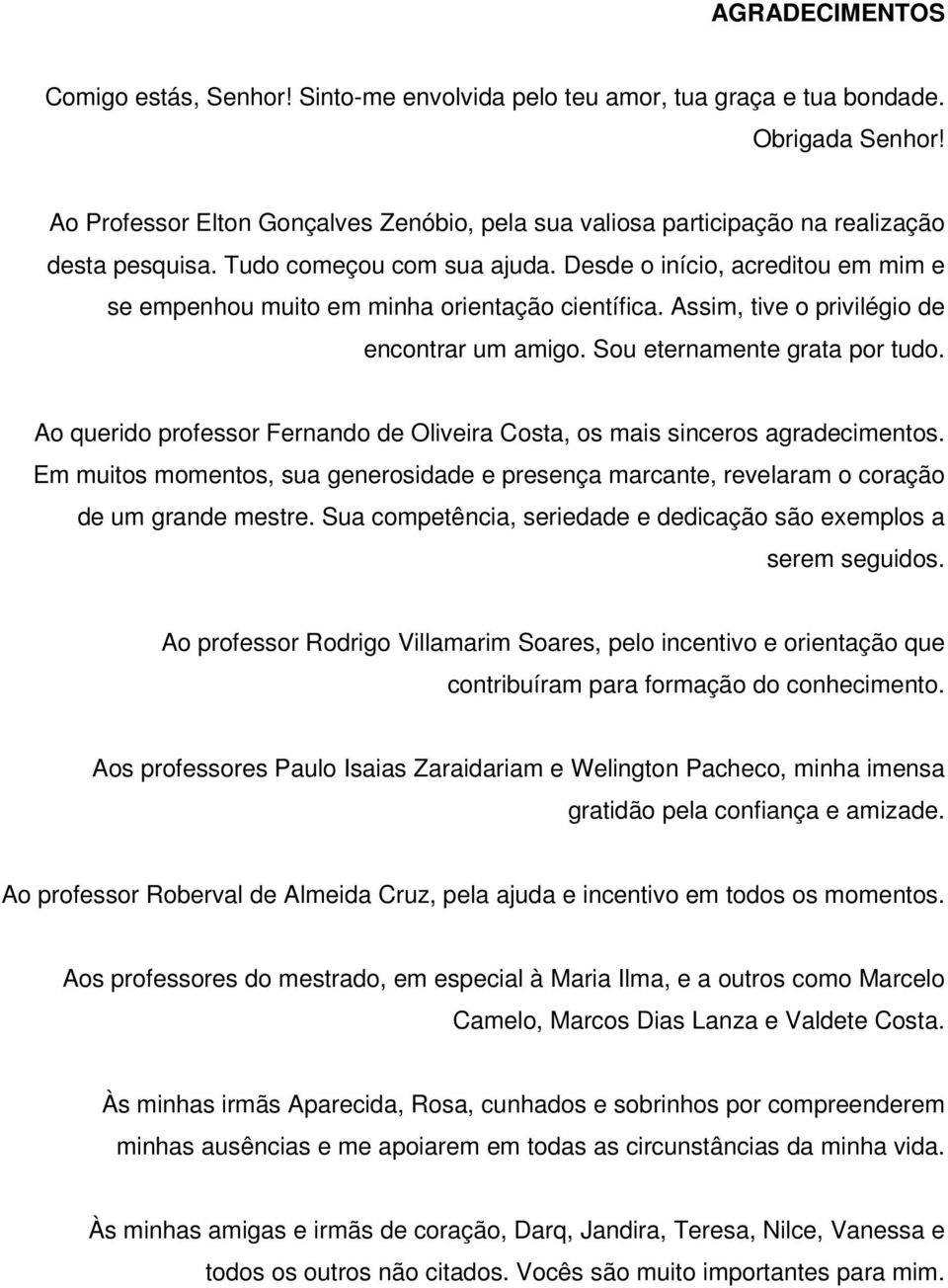 AGRADECIMENTOS

Comigo estás, Senhor! Sinto-me envolvida pelo teu amor, tua graça e tua bondade. Obrigada Senhor!

Ao Professor Elton Gonçalves Zenóbio, pela sua valiosa participação na realização desta pesquisa. Tudo começou com sua ajuda. Desde o início, acreditou em mim e se empenhou muito em minha orientação científica. Assim, tive o privilégio de encontrar um amigo. Sou eternamente grata por tudo.

Ao querido professor Fernando de Oliveira Costa, os mais sinceros agradecimentos. Em muitos momentos, sua generosidade e presença marcante, revelaram o coração de um grande mestre. Sua competência, seriedade e dedicação são exemplos a serem seguidos.

Ao professor Rodrigo Villamarim Soares, pelo incentivo e orientação que contribuíram para formação do conhecimento.

Aos professores Paulo Isaias Zaraidariam e Welington Pacheco, minha imensa gratidão pela confiança e amizade.

Ao professor Roberval de Almeida Cruz, pela ajuda e incentivo em todos os momentos.

Aos professores do mestrado, em especial à Maria Ilma, e a outros como Marcelo Camelo, Marcos Dias Lanza e Valdete Costa.

Às minhas irmãs Aparecida, Rosa, cunhados e sobrinhos por compreenderem minhas ausências e me apoiarem em todas as circunstâncias da minha vida.

Às minhas amigas e irmãs de coração, Darq, Jandira, Teresa, Nilce, Vanessa e todos os outros não citados. Vocês são muito importantes para mim.